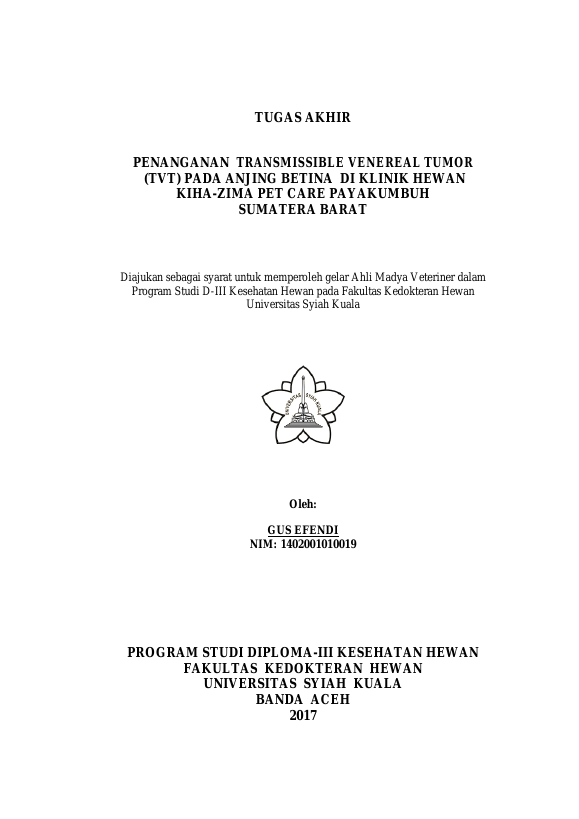 TUGAS AKHIR

PENANGANAN TRANSMISSIBLE VENEREAL TUMOR (TVT) PADA ANJING BETINA DI KLINIK HEWAN KIHA-ZIMA PET CARE PAYAKUMBUH SUMATERA BARAT

Diajukan sebagai syarat untuk memperoleh gelar Ahli Madya Veteriner dalam Program Studi D-III Kesehatan Hewan pada Fakultas Kedokteran Hewan Universitas Syiah Kuala

UNIVERSITAS SYIAH KUALA

Oleh:

GUS EFENDI
NIM: 1402001010019

PROGRAM STUDI DIPLOMA-III KESEHATAN HEWAN
FAKULTAS KEDOKTERAN HEWAN
UNIVERSITAS SYIAH KUALA
BANDA ACEH
2017